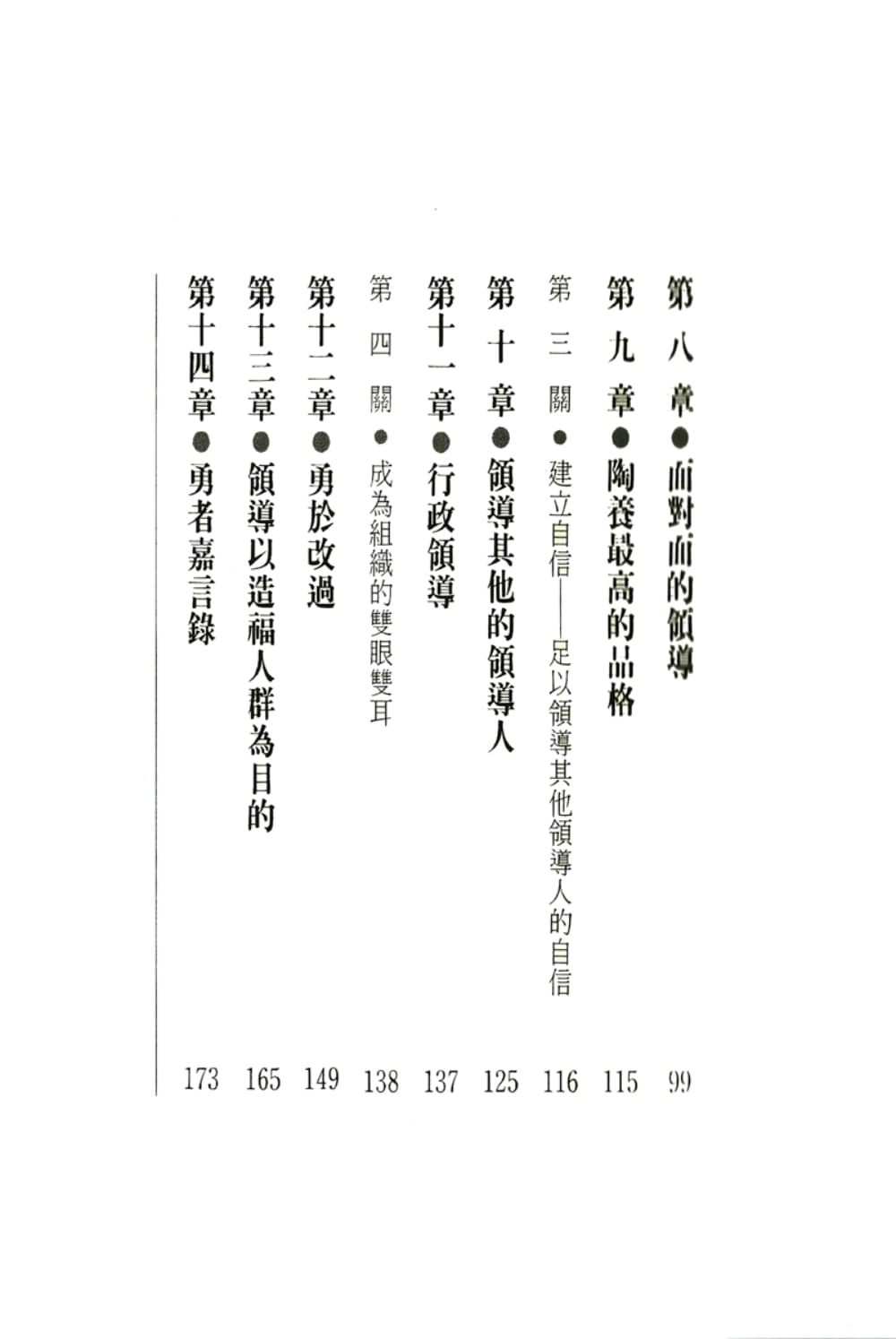 第八章●面對面的領導 99

第九章●陶養最高的品格 115

第三關●建立自信——足以領導其他領導人的自信 116

第十章●領導其他的領導人 125

第十一章●行政領導 137

第四關●成為組織的雙眼雙耳 138

第十二章●勇於改過 149

第十三章●領導以造福人群為目的 165

第十四章●勇者嘉言錄 173